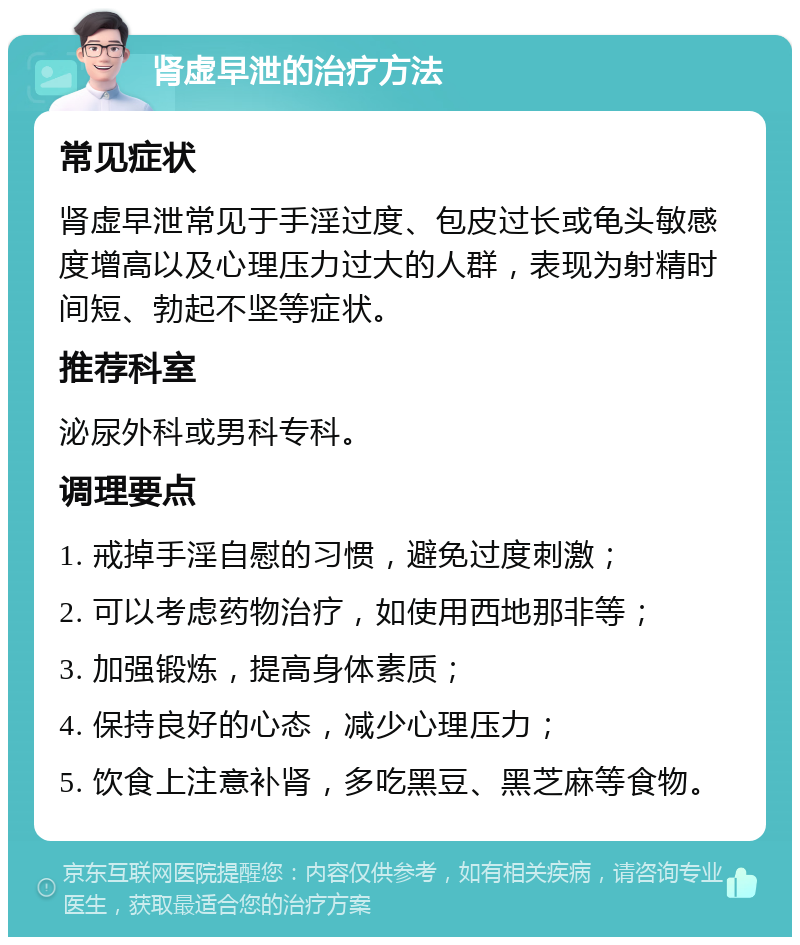 肾虚早泄的治疗方法

常见症状

肾虚早泄常见于手淫过度、包皮过长或龟头敏感度增高以及心理压力过大的人群，表现为射精时间短、勃起不坚等症状。

推荐科室

泌尿外科或男科专科。

调理要点

1. 戒掉手淫自慰的习惯，避免过度刺激；

2. 可以考虑药物治疗，如使用西地那非等；

3. 加强锻炼，提高身体素质；

4. 保持良好的心态，减少心理压力；

5. 饮食上注意补肾，多吃黑豆、黑芝麻等食物。

京东互联网医院提醒您：内容仅供参考，如有相关疾病，请咨询专业医生，获取最适合您的治疗方案